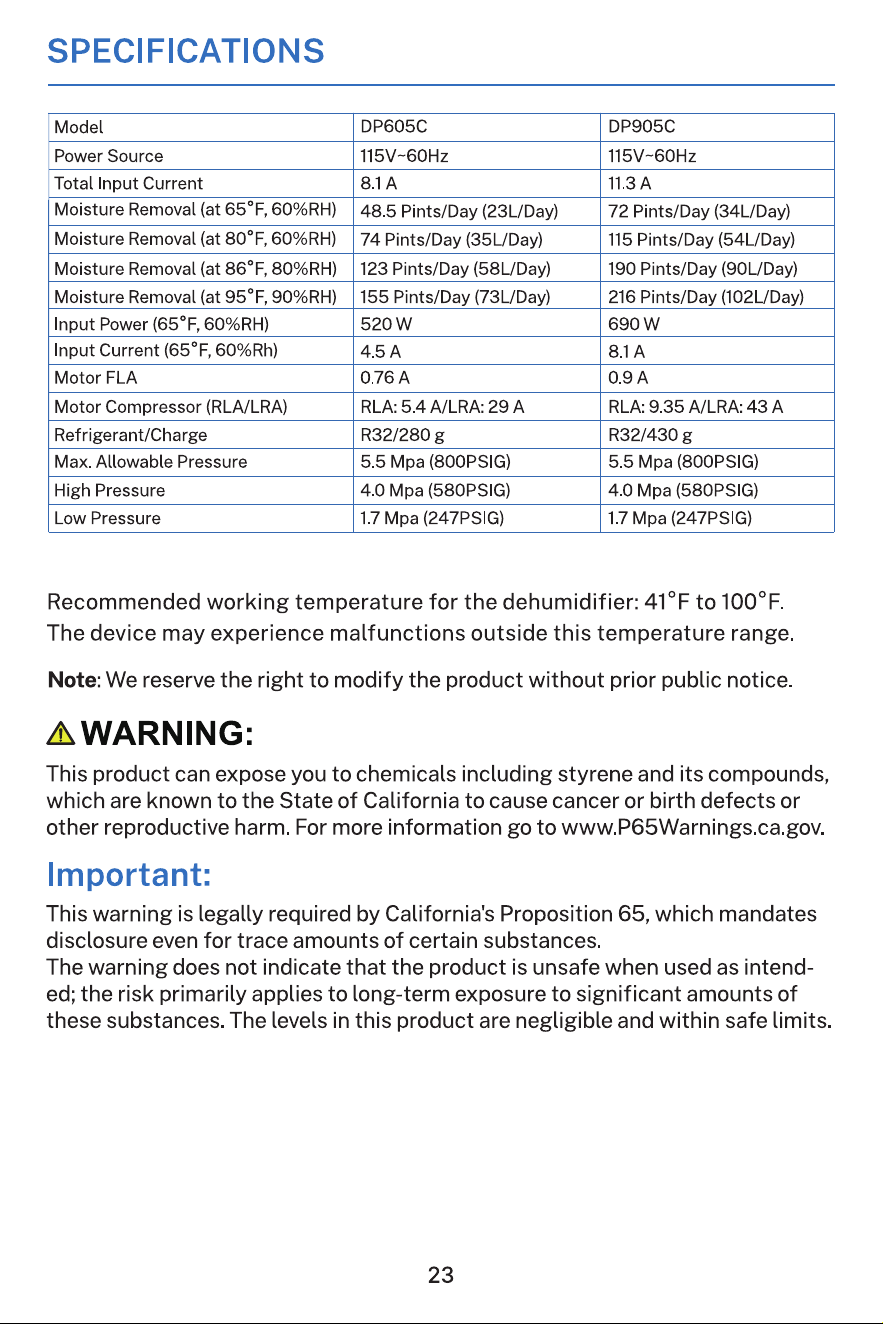 SPECIFICATIONS

| Model | DP605C | DP905C |
|---|---|---|
| Power Source | 115V~60Hz | 115V~60Hz |
| Total Input Current | 8.1 A | 11.3 A |
| Moisture Removal (at 65°F, 60%RH) | 48.5 Pints/Day (23L/Day) | 72 Pints/Day (34L/Day) |
| Moisture Removal (at 80°F, 60%RH) | 74 Pints/Day (35L/Day) | 115 Pints/Day (54L/Day) |
| Moisture Removal (at 86°F, 80%RH) | 123 Pints/Day (58L/Day) | 190 Pints/Day (90L/Day) |
| Moisture Removal (at 95°F, 90%RH) | 155 Pints/Day (73L/Day) | 216 Pints/Day (102L/Day) |
| Input Power (65°F, 60%RH) | 520 W | 690 W |
| Input Current (65°F, 60%Rh) | 4.5 A | 8.1 A |
| Motor FLA | 0.76 A | 0.9 A |
| Motor Compressor (RLA/LRA) | RLA: 5.4 A/LRA: 29 A | RLA: 9.35 A/LRA: 43 A |
| Refrigerant/Charge | R32/280 g | R32/430 g |
| Max. Allowable Pressure | 5.5 Mpa (800PSIG) | 5.5 Mpa (800PSIG) |
| High Pressure | 4.0 Mpa (580PSIG) | 4.0 Mpa (580PSIG) |
| Low Pressure | 1.7 Mpa (247PSIG) | 1.7 Mpa (247PSIG) |

Recommended working temperature for the dehumidifier: 41°F to 100°F.
The device may experience malfunctions outside this temperature range.

Note: We reserve the right to modify the product without prior public notice.

WARNING:

This product can expose you to chemicals including styrene and its compounds, which are known to the State of California to cause cancer or birth defects or other reproductive harm. For more information go to www.P65Warnings.ca.gov.

Important:

This warning is legally required by California's Proposition 65, which mandates disclosure even for trace amounts of certain substances.
The warning does not indicate that the product is unsafe when used as intended; the risk primarily applies to long-term exposure to significant amounts of these substances. The levels in this product are negligible and within safe limits.

23